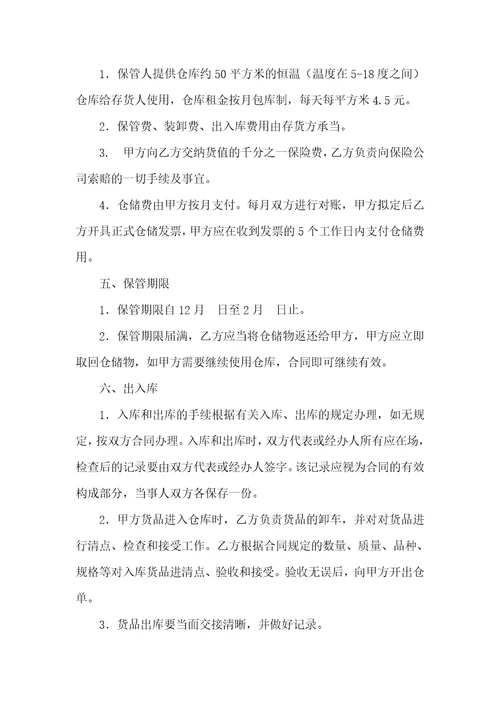 1．保管人提供仓库约 50 平方米的恒温（温度在 5-18 度之间）仓库给存货人使用，仓库租金按月包库制，每天每平方米 4.5 元。

2．保管费、装卸费、出入库费用由存货方承当。

3． 甲方向乙方交纳货值的千分之一保险费，乙方负责向保险公司索赔的一切手续及事宜。

4．仓储费由甲方按月支付。每月双方进行对账，甲方拟定后乙方开具正式仓储发票，甲方应在收到发票的 5 个工作日内支付仓储费用。

五、保管期限

1．保管期限自 12 月　日至 2 月　日止。

2．保管期限届满，乙方应当将仓储物返还给甲方，甲方应立即取回仓储物，如甲方需要继续使用仓库，合同即可继续有效。

六、出入库

1．入库和出库的手续根据有关入库、出库的规定办理，如无规定，按双方合同办理。入库和出库时，双方代表或经办人所有应在场，检查后的记录要由双方代表或经办人签字。该记录应视为合同的有效构成部分，当事人双方各保存一份。

2．甲方货品进入仓库时，乙方负责货品的卸车，并对对货品进行清点、检查和接受工作。乙方根据合同规定的数量、质量、品种、规格等对入库货品进清点、验收和接受。验收无误后，向甲方开出仓单。

3．货品出库要当面交接清晰，并做好记录。